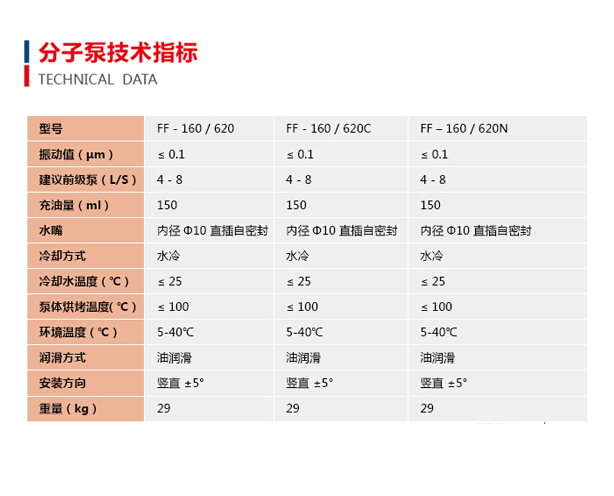 分子泵技术指标

TECHNICAL DATA

| 型号 | FF - 160 / 620 | FF - 160 / 620C | FF – 160 / 620N |
|---|---|---|---|
| 振动值（μm） | ≤ 0.1 | ≤ 0.1 | ≤ 0.1 |
| 建议前级泵（L/S） | 4 - 8 | 4 - 8 | 4 - 8 |
| 充油量（ml） | 150 | 150 | 150 |
| 水嘴 | 内径 Φ10 直插自密封 | 内径 Φ10 直插自密封 | 内径 Φ10 直插自密封 |
| 冷却方式 | 水冷 | 水冷 | 水冷 |
| 冷却水温度（℃） | ≤ 25 | ≤ 25 | ≤ 25 |
| 泵体烘烤温度(℃) | ≤ 100 | ≤ 100 | ≤ 100 |
| 环境温度（℃） | 5-40℃ | 5-40℃ | 5-40℃ |
| 润滑方式 | 油润滑 | 油润滑 | 油润滑 |
| 安装方向 | 竖直 ±5° | 竖直 ±5° | 竖直 ±5° |
| 重量（kg） | 29 | 29 | 29 |